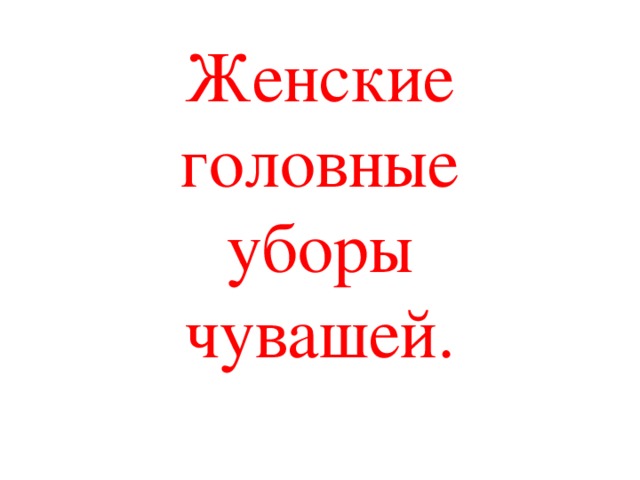 Женские головные уборы чувашей.